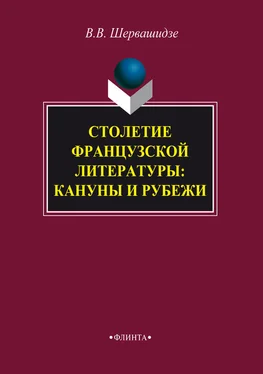 В.В. Шервашидзе

СТОЛЕТИЕ ФРАНЦУЗСКОЙ ЛИТЕРАТУРЫ: КАНУНЫ И РУБЕЖИ

•ФЛИНТА•